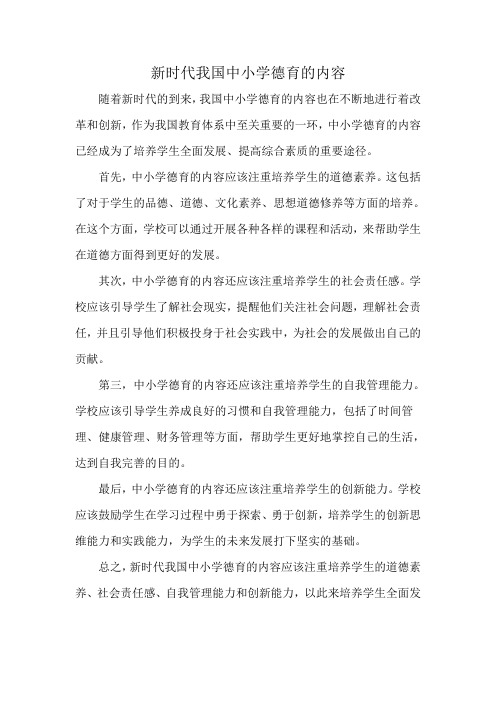 新时代我国中小学德育的内容

随着新时代的到来，我国中小学德育的内容也在不断地进行着改革和创新，作为我国教育体系中至关重要的一环，中小学德育的内容已经成为了培养学生全面发展、提高综合素质的重要途径。

首先，中小学德育的内容应该注重培养学生的道德素养。这包括了对于学生的品德、道德、文化素养、思想道德修养等方面的培养。在这个方面，学校可以通过开展各种各样的课程和活动，来帮助学生在道德方面得到更好的发展。

其次，中小学德育的内容还应该注重培养学生的社会责任感。学校应该引导学生了解社会现实，提醒他们关注社会问题，理解社会责任，并且引导他们积极投身于社会实践中，为社会的发展做出自己的贡献。

第三，中小学德育的内容还应该注重培养学生的自我管理能力。学校应该引导学生养成良好的习惯和自我管理能力，包括了时间管理、健康管理、财务管理等方面，帮助学生更好地掌控自己的生活，达到自我完善的目的。

最后，中小学德育的内容还应该注重培养学生的创新能力。学校应该鼓励学生在学习过程中勇于探索、勇于创新，培养学生的创新思维能力和实践能力，为学生的未来发展打下坚实的基础。

总之，新时代我国中小学德育的内容应该注重培养学生的道德素养、社会责任感、自我管理能力和创新能力，以此来培养学生全面发